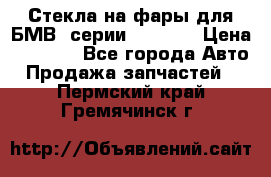 Стекла на фары для БМВ серии Цена Все города Авто Продажа запчастей Пермский край Гремячинск г

http://Объявлений.сайт